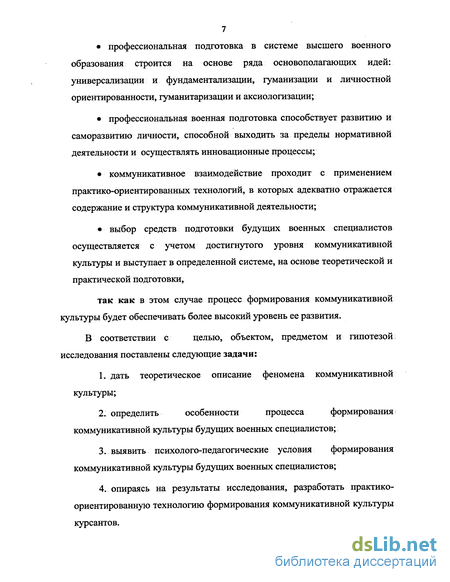 7

• профессиональная подготовка в системе высшего военного образования строится на основе ряда основополагающих идей: универсализации и фундаментализации, гуманизации и личностной ориентированности, гуманитаризации и аксиологизации;

• профессиональная военная подготовка способствует развитию и саморазвитию личности, способной выходить за пределы нормативной деятельности и осуществлять инновационные процессы;

• коммуникативное взаимодействие проходит с применением практико-ориентированных технологий, в которых адекватно отражается содержание и структура коммуникативной деятельности;

• выбор средств подготовки будущих военных специалистов осуществляется с учетом достигнутого уровня коммуникативной культуры и выступает в определенной системе, на основе теоретической и практической подготовки,

так как в этом случае процесс формирования коммуникативной культуры будет обеспечивать более высокий уровень ее развития.

В соответствии с целью, объектом, предметом и гипотезой исследования поставлены следующие задачи:

1. дать теоретическое описание феномена коммуникативной культуры;

2. определить особенности процесса формирования коммуникативной культуры будущих военных специалистов;

3. выявить психолого-педагогические условия формирования коммуникативной культуры будущих военных специалистов;

4. опираясь на результаты исследования, разработать практико-ориентированную технологию формирования коммуникативной культуры курсантов.

dsLib.net
библиотека диссертаций